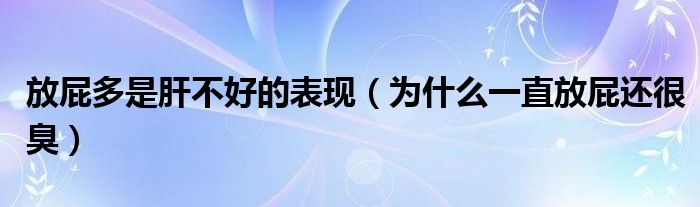 放屁多是肝不好的表现（为什么一直放屁还很臭）